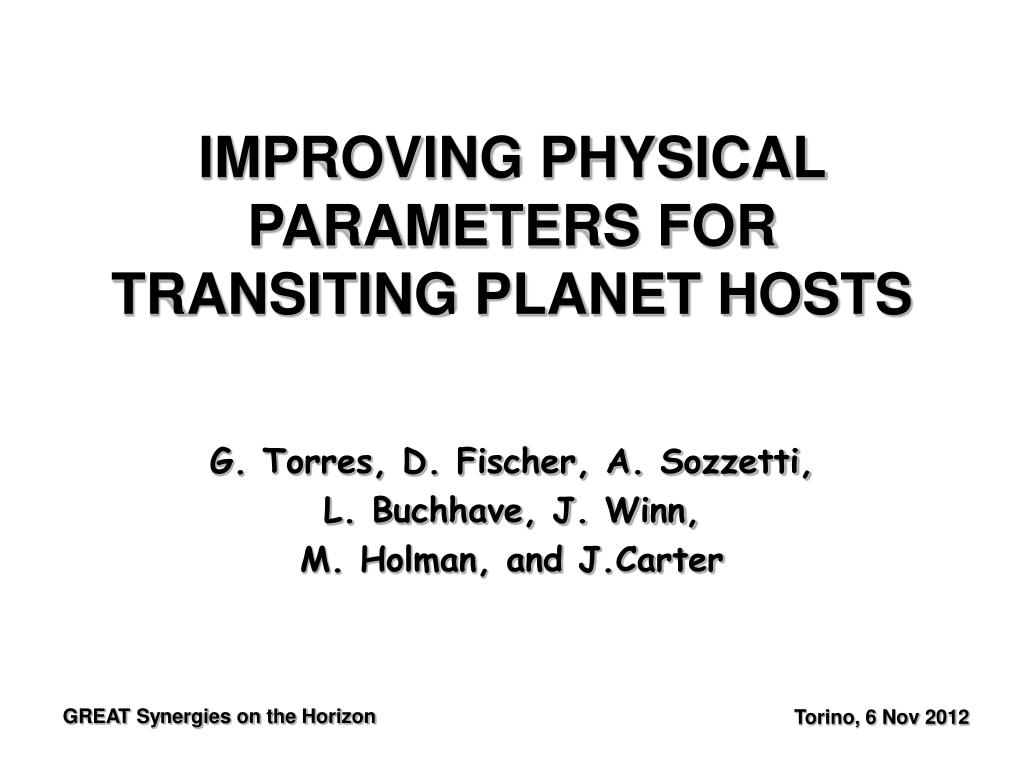 IMPROVING PHYSICAL PARAMETERS FOR TRANSITING PLANET HOSTS

G. Torres, D. Fischer, A. Sozzetti,
L. Buchhave, J. Winn,
M. Holman, and J.Carter

GREAT Synergies on the Horizon

Torino, 6 Nov 2012